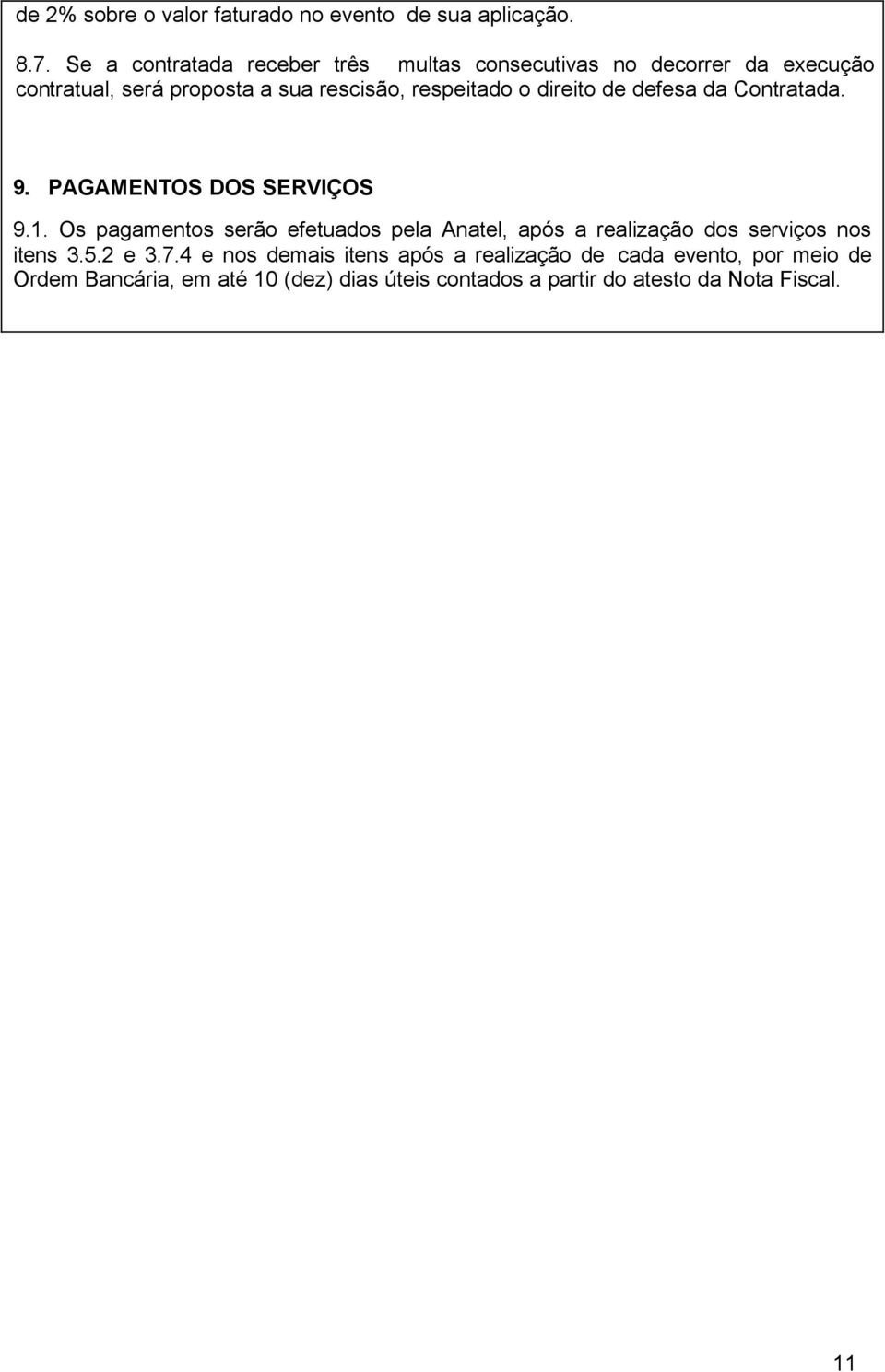 de 2% sobre o valor faturado no evento de sua aplicação.

8.7. Se a contratada receber três multas consecutivas no decorrer da execução contratual, será proposta a sua rescisão, respeitado o direito de defesa da Contratada.

9. PAGAMENTOS DOS SERVIÇOS

9.1. Os pagamentos serão efetuados pela Anatel, após a realização dos serviços nos itens 3.5.2 e 3.7.4 e nos demais itens após a realização de cada evento, por meio de Ordem Bancária, em até 10 (dez) dias úteis contados a partir do atesto da Nota Fiscal.

11